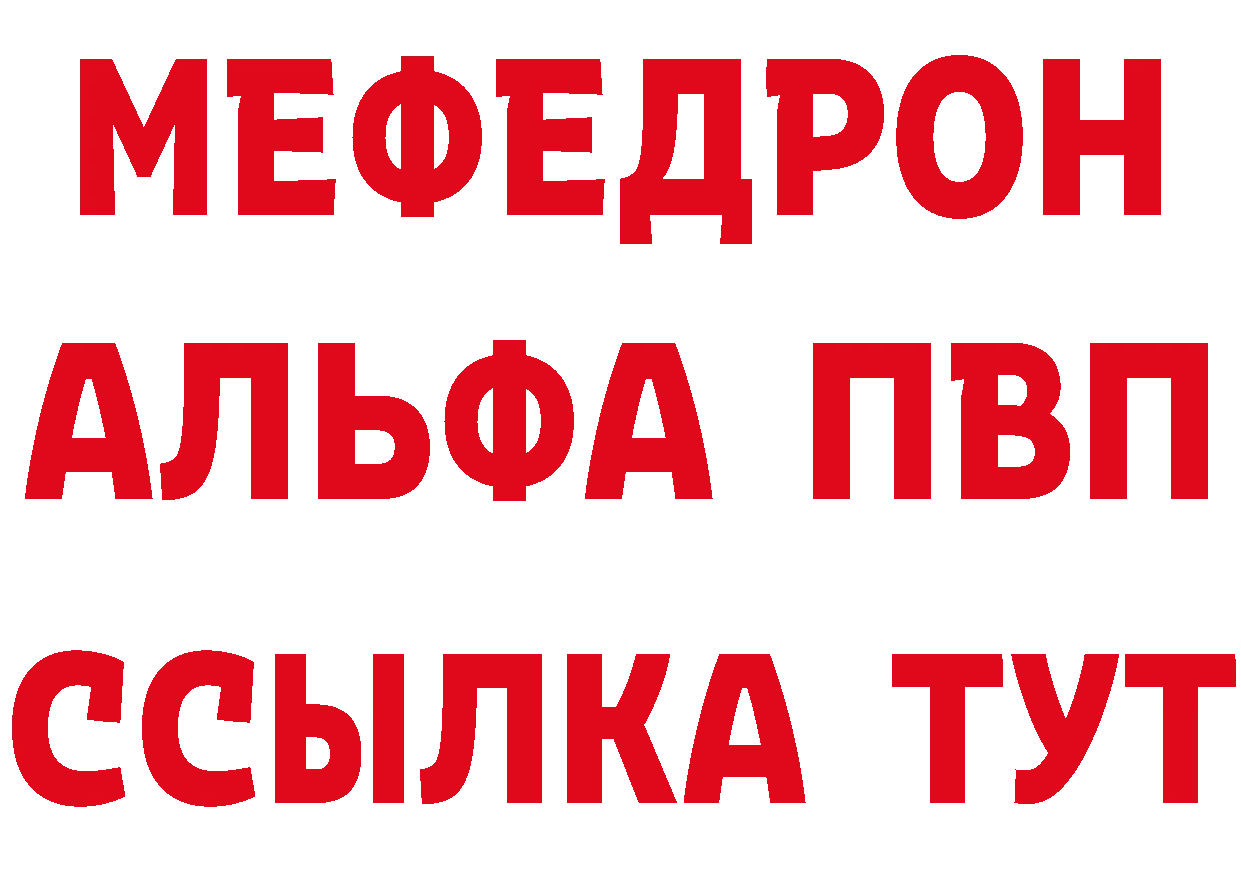 МЕФЕДРОН
АЛЬФА ПВП
ССЫЛКА ТУТ